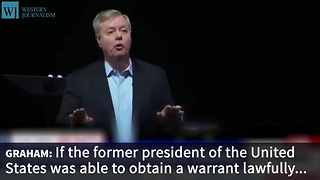 WJ WESTERN JOURNALISM

GRAHAM: If the former president of the United States was able to obtain a warrant lawfully...